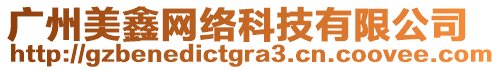 广州美鑫网络科技有限公司
http://gzbenedictgra3.cn.coovee.com